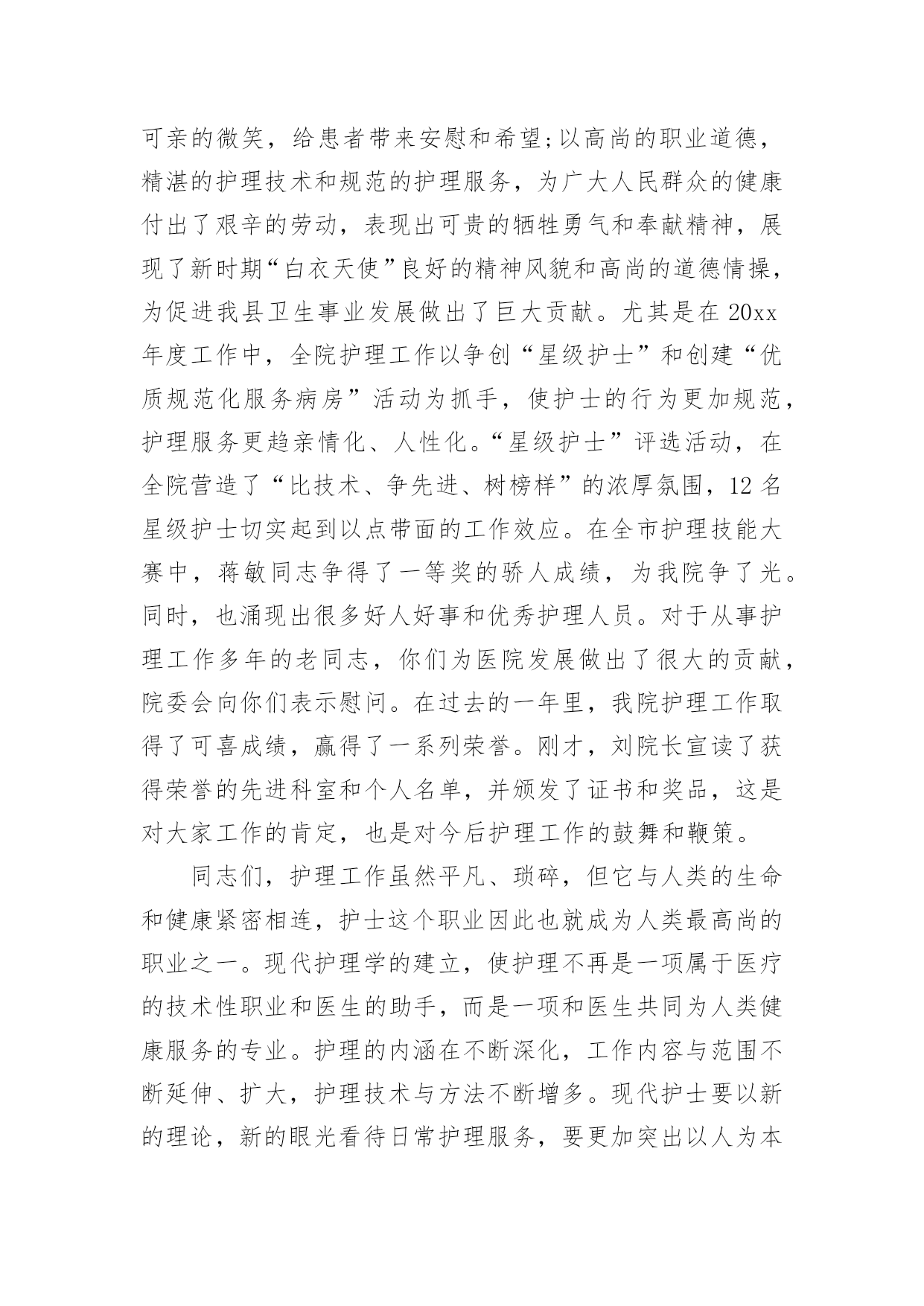 可亲的微笑，给患者带来安慰和希望;以高尚的职业道德，精湛的护理技术和规范的护理服务，为广大人民群众的健康付出了艰辛的劳动，表现出可贵的牺牲勇气和奉献精神，展现了新时期“白衣天使”良好的精神风貌和高尚的道德情操，为促进我县卫生事业发展做出了巨大贡献。尤其是在 20xx 年度工作中，全院护理工作以争创“星级护士”和创建“优质规范化服务病房”活动为抓手，使护士的行为更加规范，护理服务更趋亲情化、人性化。“星级护士”评选活动，在全院营造了“比技术、争先进、树榜样”的浓厚氛围，12 名星级护士切实起到以点带面的工作效应。在全市护理技能大赛中，蒋敏同志争得了一等奖的骄人成绩，为我院争了光。同时，也涌现出很多好人好事和优秀护理人员。对于从事护理工作多年的老同志，你们为医院发展做出了很大的贡献，院委会向你们表示慰问。在过去的一年里，我院护理工作取得了可喜成绩，赢得了一系列荣誉。刚才，刘院长宣读了获得荣誉的先进科室和个人名单，并颁发了证书和奖品，这是对大家工作的肯定，也是对今后护理工作的鼓舞和鞭策。

同志们，护理工作虽然平凡、琐碎，但它与人类的生命和健康紧密相连，护士这个职业因此也就成为人类最高尚的职业之一。现代护理学的建立，使护理不再是一项属于医疗的技术性职业和医生的助手，而是一项和医生共同为人类健康服务的专业。护理的内涵在不断深化，工作内容与范围不断延伸、扩大，护理技术与方法不断增多。现代护士要以新的理论，新的眼光看待日常护理服务，要更加突出以人为本